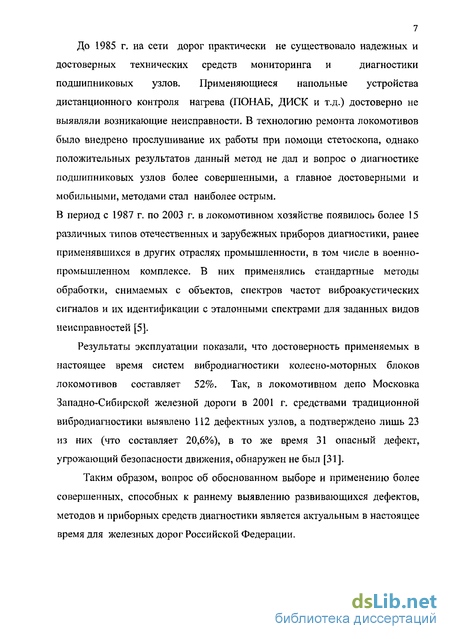 7

До 1985 г. на сети дорог практически не существовало надежных и достоверных технических средств мониторинга и диагностики подшипниковых узлов. Применяющиеся напольные устройства дистанционного контроля нагрева (ПОНАБ, ДИСК и т.д.) достоверно не выявляли возникающие неисправности. В технологию ремонта локомотивов было внедрено прослушивание их работы при помощи стетоскопа, однако положительных результатов данный метод не дал и вопрос о диагностике подшипниковых узлов более совершенными, а главное достоверными и мобильными, методами стал наиболее острым.

В период с 1987 г. по 2003 г. в локомотивном хозяйстве появилось более 15 различных типов отечественных и зарубежных приборов диагностики, ранее применявшихся в других отраслях промышленности, в том числе в военно-промышленном комплексе. В них применялись стандартные методы обработки, снимаемых с объектов, спектров частот виброакустических сигналов и их идентификации с эталонными спектрами для заданных видов неисправностей [5].

Результаты эксплуатации показали, что достоверность применяемых в настоящее время систем вибродиагностики колесно-моторных блоков локомотивов составляет 52%. Так, в локомотивном депо Московка Западно-Сибирской железной дороги в 2001 г. средствами традиционной вибродиагностики выявлено 112 дефектных узлов, а подтверждено лишь 23 из них (что составляет 20,6%), в то же время 31 опасный дефект, угрожающий безопасности движения, обнаружен не был [31].

Таким образом, вопрос об обоснованном выборе и применению более совершенных, способных к раннему выявлению развивающихся дефектов, методов и приборных средств диагностики является актуальным в настоящее время для железных дорог Российской Федерации.

dsLib.net
библиотека диссертаций